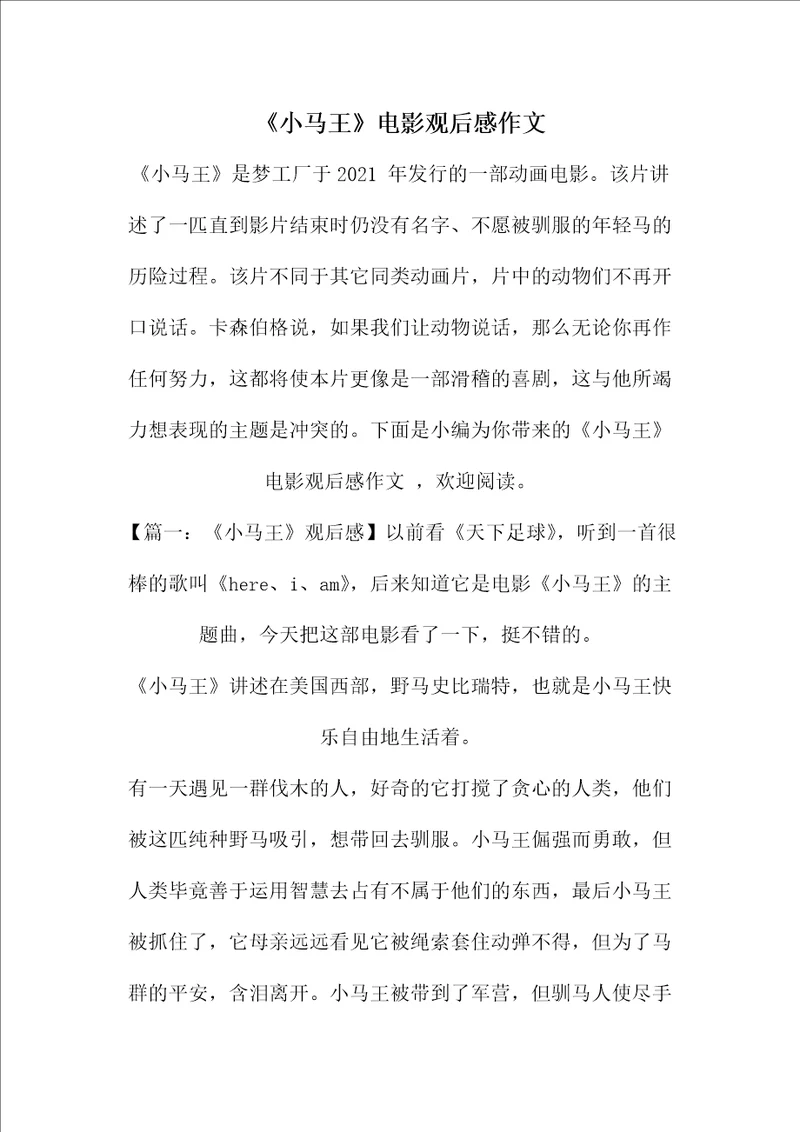 《小马王》电影观后感作文

《小马王》是梦工厂于 2021 年发行的一部动画电影。该片讲述了一匹直到影片结束时仍没有名字、不愿被驯服的年轻马的历险过程。该片不同于其它同类动画片，片中的动物们不再开口说话。卡森伯格说，如果我们让动物说话，那么无论你再作任何努力，这都将使本片更像是一部滑稽的喜剧，这与他所竭力想表现的主题是冲突的。下面是小编为你带来的《小马王》电影观后感作文 ，欢迎阅读。

【篇一：《小马王》观后感】以前看《天下足球》，听到一首很棒的歌叫《here、i、am》，后来知道它是电影《小马王》的主题曲，今天把这部电影看了一下，挺不错的。

《小马王》讲述在美国西部，野马史比瑞特，也就是小马王快乐自由地生活着。

有一天遇见一群伐木的人，好奇的它打搅了贪心的人类，他们被这匹纯种野马吸引，想带回去驯服。小马王倔强而勇敢，但人类毕竟善于运用智慧去占有不属于他们的东西，最后小马王被抓住了，它母亲远远看见它被绳索套住动弹不得，但为了马群的平安，含泪离开。小马王被带到了军营，但驯马人使尽手